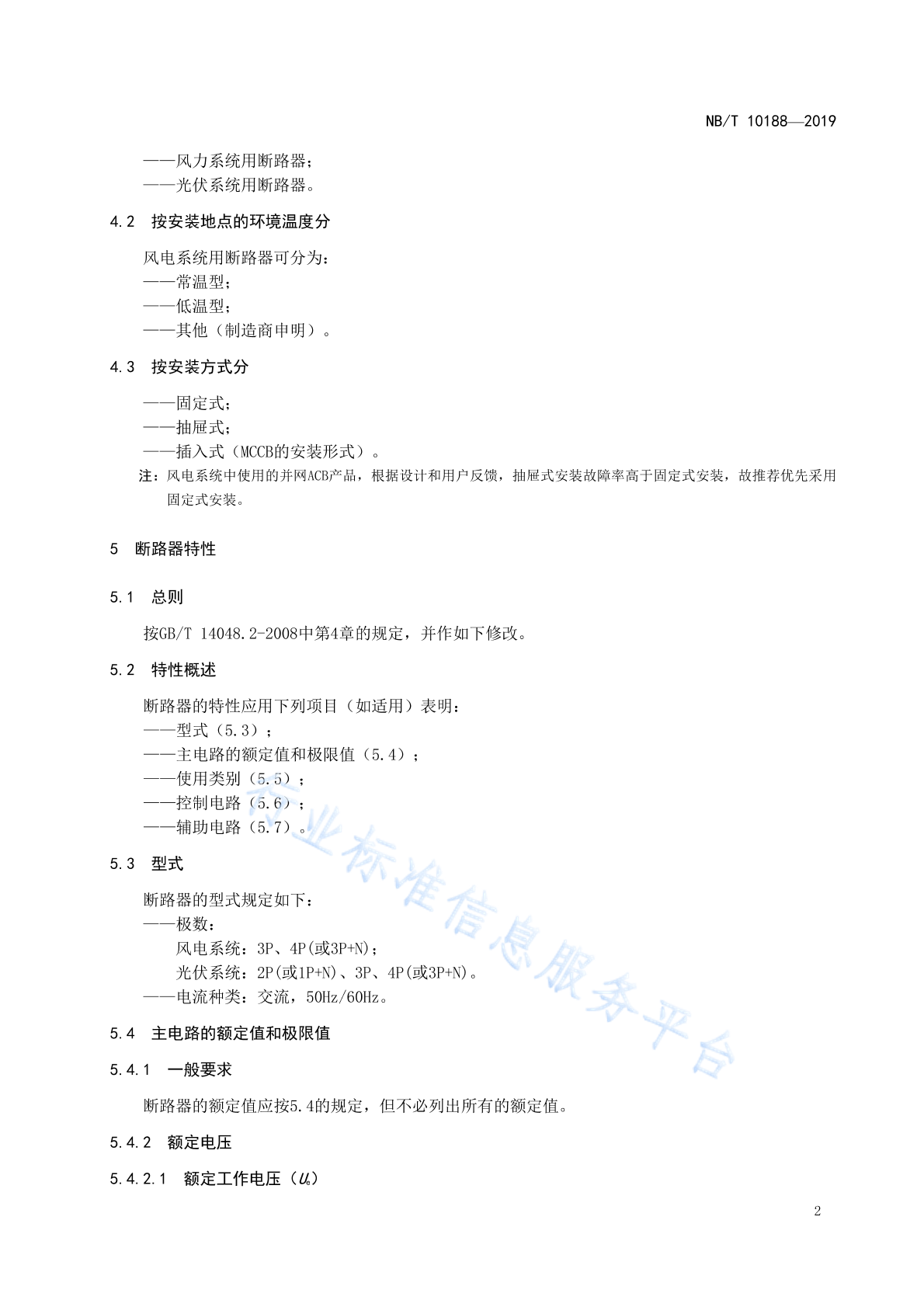 NB/T 10188—2019

——风力系统用断路器；
——光伏系统用断路器。

4.2　按安装地点的环境温度分

风电系统用断路器可分为：
——常温型；
——低温型；
——其他（制造商申明）。

4.3　按安装方式分

——固定式；
——抽屉式；
——插入式（MCCB的安装形式）。
注：风电系统中使用的并网ACB产品，根据设计和用户反馈，抽屉式安装故障率高于固定式安装，故推荐优先采用固定式安装。

5　断路器特性

5.1　总则

按GB/T 14048.2-2008中第4章的规定，并作如下修改。

5.2　特性概述

断路器的特性应用下列项目（如适用）表明：
——型式（5.3）；
——主电路的额定值和极限值（5.4）；
——使用类别（5.5）；
——控制电路（5.6）；
——辅助电路（5.7）。

5.3　型式

断路器的型式规定如下：
——极数：
风电系统：3P、4P(或3P+N)；
光伏系统：2P(或1P+N)、3P、4P(或3P+N)。
——电流种类：交流，50Hz/60Hz。

5.4　主电路的额定值和极限值

5.4.1　一般要求

断路器的额定值应按5.4的规定，但不必列出所有的额定值。

5.4.2　额定电压

5.4.2.1　额定工作电压（$U_e$）

行业标准信息服务平台

2